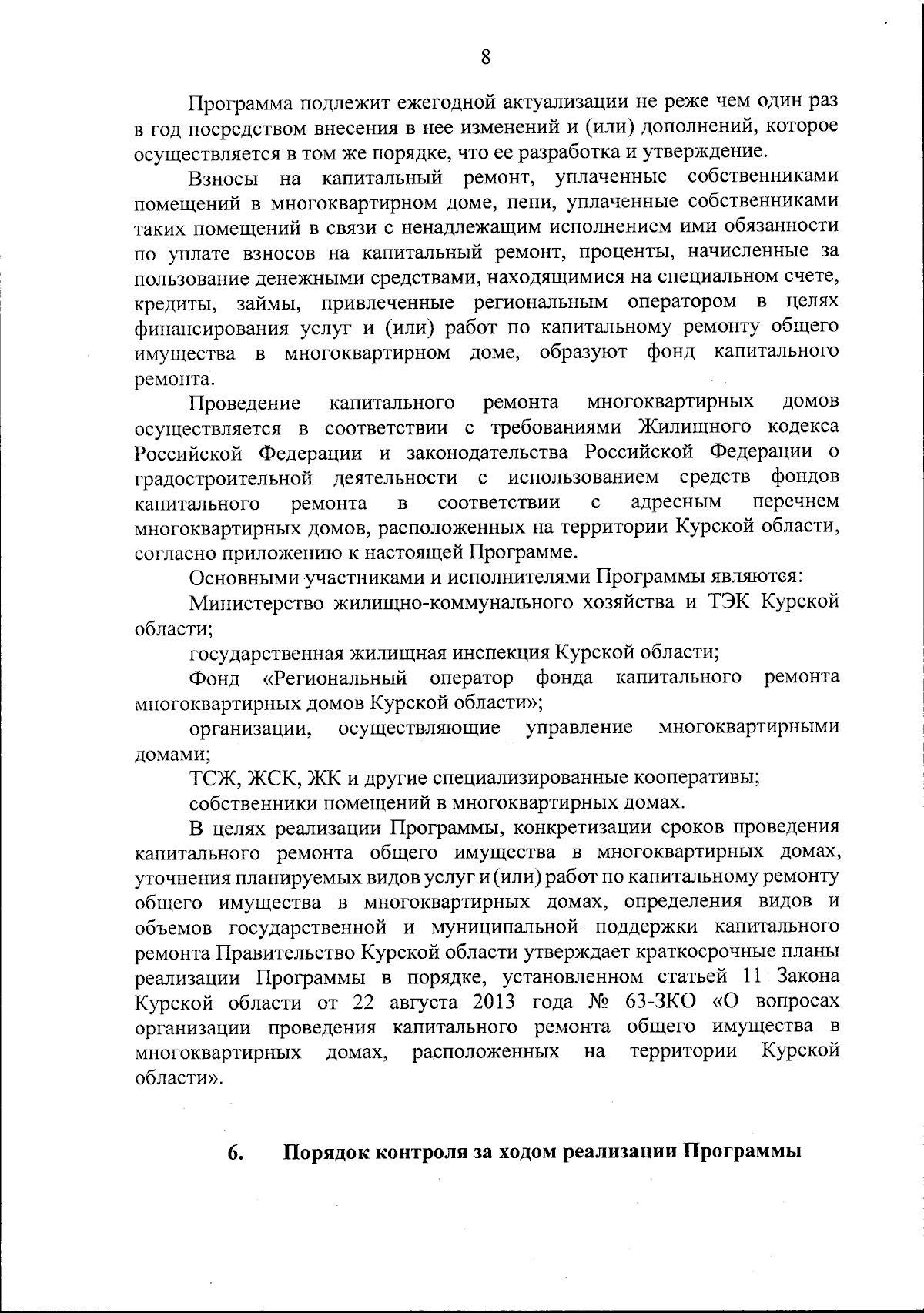 8

Программа подлежит ежегодной актуализации не реже чем один раз в год посредством внесения в нее изменений и (или) дополнений, которое осуществляется в том же порядке, что ее разработка и утверждение.

Взносы на капитальный ремонт, уплаченные собственниками помещений в многоквартирном доме, пени, уплаченные собственниками таких помещений в связи с ненадлежащим исполнением ими обязанности по уплате взносов на капитальный ремонт, проценты, начисленные за пользование денежными средствами, находящимися на специальном счете, кредиты, займы, привлеченные региональным оператором в целях финансирования услуг и (или) работ по капитальному ремонту общего имущества в многоквартирном доме, образуют фонд капитального ремонта.

Проведение капитального ремонта многоквартирных домов осуществляется в соответствии с требованиями Жилищного кодекса Российской Федерации и законодательства Российской Федерации о градостроительной деятельности с использованием средств фондов капитального ремонта в соответствии с адресным перечнем многоквартирных домов, расположенных на территории Курской области, согласно приложению к настоящей Программе.

Основными участниками и исполнителями Программы являются:

Министерство жилищно-коммунального хозяйства и ТЭК Курской области;

государственная жилищная инспекция Курской области;

Фонд «Региональный оператор фонда капитального ремонта многоквартирных домов Курской области»;

организации, осуществляющие управление многоквартирными домами;

ТСЖ, ЖСК, ЖК и другие специализированные кооперативы;

собственники помещений в многоквартирных домах.

В целях реализации Программы, конкретизации сроков проведения капитального ремонта общего имущества в многоквартирных домах, уточнения планируемых видов услуг и (или) работ по капитальному ремонту общего имущества в многоквартирных домах, определения видов и объемов государственной и муниципальной поддержки капитального ремонта Правительство Курской области утверждает краткосрочные планы реализации Программы в порядке, установленном статьей 11 Закона Курской области от 22 августа 2013 года № 63-ЗКО «О вопросах организации проведения капитального ремонта общего имущества в многоквартирных домах, расположенных на территории Курской области».

6. Порядок контроля за ходом реализации Программы